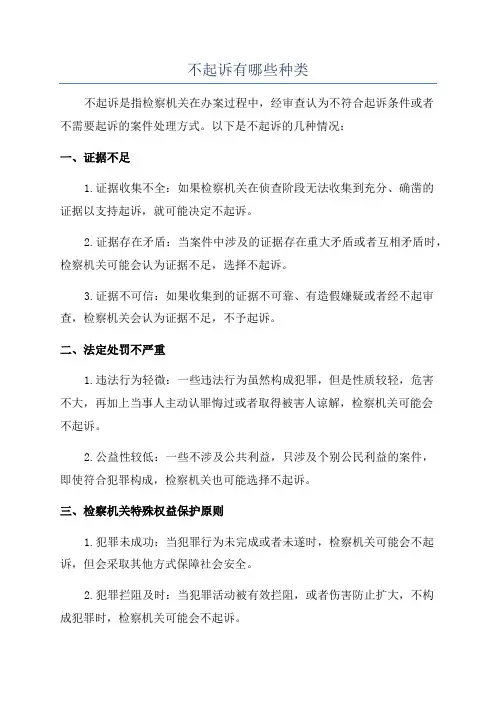 不起诉有哪些种类

不起诉是指检察机关在办案过程中，经审查认为不符合起诉条件或者不需要起诉的案件处理方式。以下是不起诉的几种情况：

一、证据不足

1.证据收集不全：如果检察机关在侦查阶段无法收集到充分、确凿的证据以支持起诉，就可能决定不起诉。

2.证据存在矛盾：当案件中涉及的证据存在重大矛盾或者互相矛盾时，检察机关可能会认为证据不足，选择不起诉。

3.证据不可信：如果收集到的证据不可靠、有造假嫌疑或者经不起审查，检察机关会认为证据不足，不予起诉。

二、法定处罚不严重

1.违法行为轻微：一些违法行为虽然构成犯罪，但是性质较轻，危害不大，再加上当事人主动认罪悔过或者取得被害人谅解，检察机关可能会不起诉。

2.公益性较低：一些不涉及公共利益，只涉及个别公民利益的案件，即使符合犯罪构成，检察机关也可能选择不起诉。

三、检察机关特殊权益保护原则

1.犯罪未成功：当犯罪行为未完成或者未遂时，检察机关可能会不起诉，但会采取其他方式保障社会安全。

2.犯罪拦阻及时：当犯罪活动被有效拦阻，或者伤害防止扩大，不构成犯罪时，检察机关可能会不起诉。